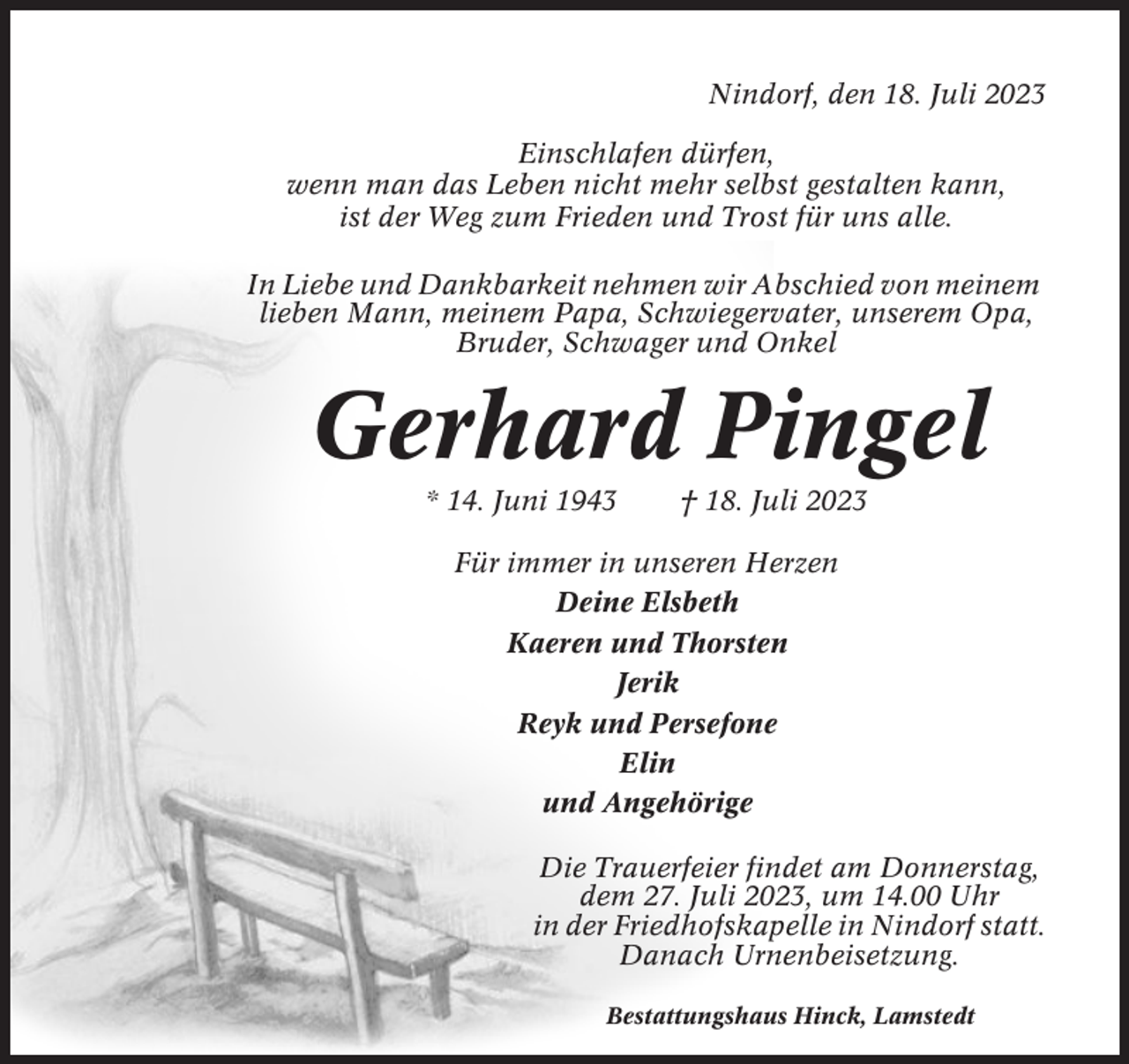 Nindorf, den 18. Juli 2023

Einschlafen dürfen,
wenn man das Leben nicht mehr selbst gestalten kann,
ist der Weg zum Frieden und Trost für uns alle.

In Liebe und Dankbarkeit nehmen wir Abschied von meinem lieben Mann, meinem Papa, Schwiegervater, unserem Opa, Bruder, Schwager und Onkel

Gerhard Pingel

* 14. Juni 1943 † 18. Juli 2023

Für immer in unseren Herzen
Deine Elsbeth
Kaeren und Thorsten
Jerik
Reyk und Persefone
Elin
und Angehörige

Die Trauerfeier findet am Donnerstag, dem 27. Juli 2023, um 14.00 Uhr in der Friedhofskapelle in Nindorf statt. Danach Urnenbeisetzung.

Bestattungshaus Hinck, Lamstedt